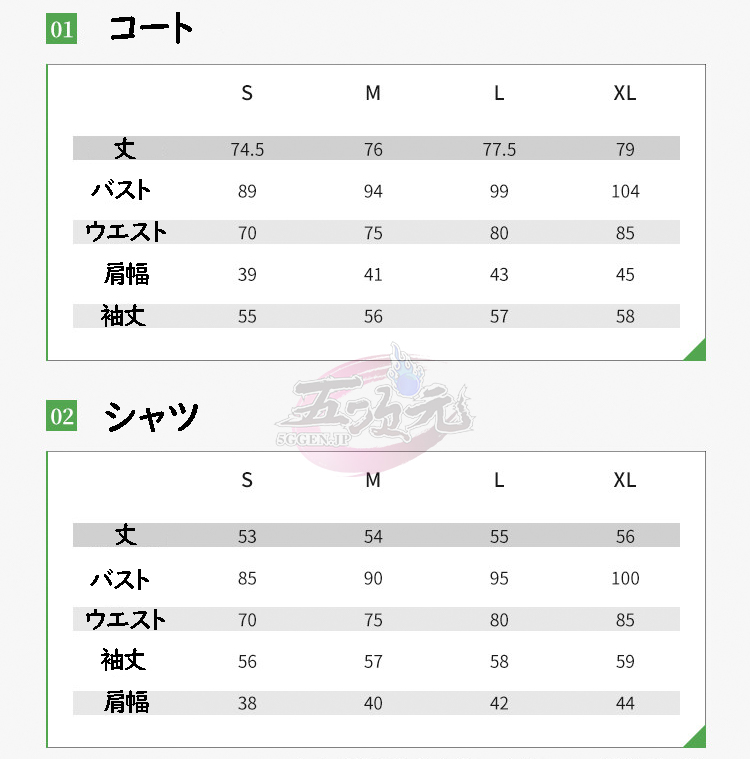 01 コート

| | S | M | L | XL |
|---|---|---|---|---|
| 丈 | 74.5 | 76 | 77.5 | 79 |
| バスト | 89 | 94 | 99 | 104 |
| ウエスト | 70 | 75 | 80 | 85 |
| 肩幅 | 39 | 41 | 43 | 45 |
| 袖丈 | 55 | 56 | 57 | 58 |

五次元
5GGEN.JP

02 シャツ

| | S | M | L | XL |
|---|---|---|---|---|
| 丈 | 53 | 54 | 55 | 56 |
| バスト | 85 | 90 | 95 | 100 |
| ウエスト | 70 | 75 | 80 | 85 |
| 袖丈 | 56 | 57 | 58 | 59 |
| 肩幅 | 38 | 40 | 42 | 44 |